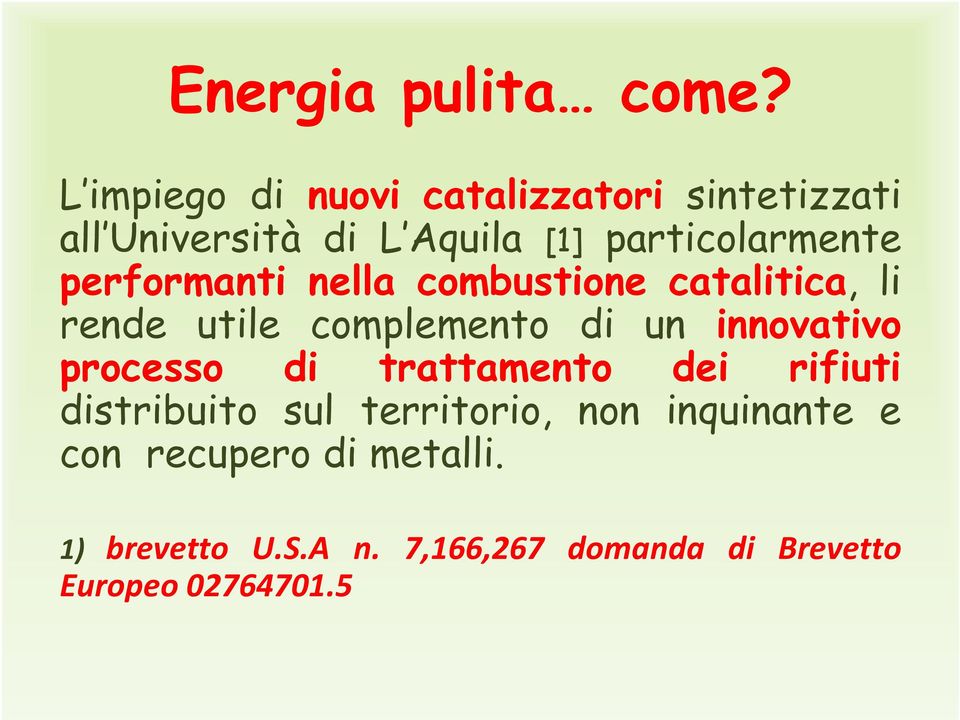 Energia pulita… come?

L'impiego di nuovi catalizzatori sintetizzati all'Università di L'Aquila [1] particolarmente performanti nella combustione catalitica, li rende utile complemento di un innovativo processo di trattamento dei rifiuti distribuito sul territorio, non inquinante e con recupero di metalli.

1) brevetto U.S.A n. 7,166,267 domanda di Brevetto Europeo 02764701.5